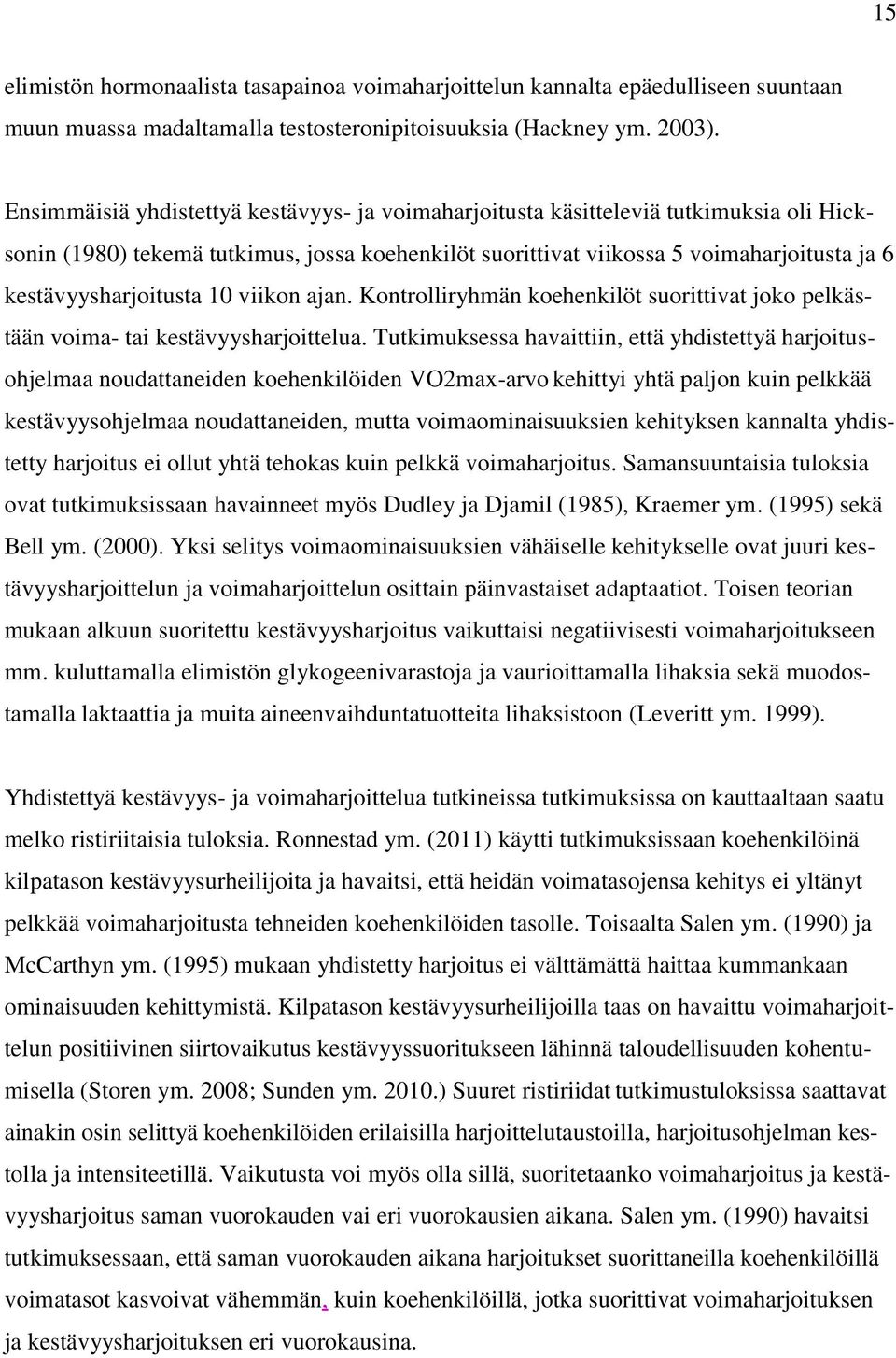 15

elimistön hormonaalista tasapainoa voimaharjoittelun kannalta epäedulliseen suuntaan muun muassa madaltamalla testosteronipitoisuuksia (Hackney ym. 2003).

Ensimmäisiä yhdistettyä kestävyys- ja voimaharjoitusta käsitteleviä tutkimuksia oli Hicksonin (1980) tekemä tutkimus, jossa koehenkilöt suorittivat viikossa 5 voimaharjoitusta ja 6 kestävyysharjoitusta 10 viikon ajan. Kontrolliryhmän koehenkilöt suorittivat joko pelkästään voima- tai kestävyysharjoittelua. Tutkimuksessa havaittiin, että yhdistettyä harjoitusohjelmaa noudattaneiden koehenkilöiden VO2max-arvo kehittyi yhtä paljon kuin pelkkää kestävyysohjelmaa noudattaneiden, mutta voimaominaisuuksien kehityksen kannalta yhdistetty harjoitus ei ollut yhtä tehokas kuin pelkkä voimaharjoitus. Samansuuntaisia tuloksia ovat tutkimuksissaan havainneet myös Dudley ja Djamil (1985), Kraemer ym. (1995) sekä Bell ym. (2000). Yksi selitys voimaominaisuuksien vähäiselle kehitykselle ovat juuri kestävyysharjoittelun ja voimaharjoittelun osittain päinvastaiset adaptaatiot. Toisen teorian mukaan alkuun suoritettu kestävyysharjoitus vaikuttaisi negatiivisesti voimaharjoitukseen mm. kuluttamalla elimistön glykogeenivarastoja ja vaurioittamalla lihaksia sekä muodostamalla laktaattia ja muita aineenvaihduntatuotteita lihaksistoon (Leveritt ym. 1999).

Yhdistettyä kestävyys- ja voimaharjoittelua tutkineissa tutkimuksissa on kauttaaltaan saatu melko ristiriitaisia tuloksia. Ronnestad ym. (2011) käytti tutkimuksissaan koehenkilöinä kilpatason kestävyysurheilijoita ja havaitsi, että heidän voimatasojensa kehitys ei yltänyt pelkkää voimaharjoitusta tehneiden koehenkilöiden tasolle. Toisaalta Salen ym. (1990) ja McCarthyn ym. (1995) mukaan yhdistetty harjoitus ei välttämättä haittaa kummankaan ominaisuuden kehittymistä. Kilpatason kestävyysurheilijoilla taas on havaittu voimaharjoittelun positiivinen siirtovaikutus kestävyyssuoritukseen lähinnä taloudellisuuden kohentumisella (Storen ym. 2008; Sunden ym. 2010.) Suuret ristiriidat tutkimustuloksissa saattavat ainakin osin selittyä koehenkilöiden erilaisilla harjoittelutaustoilla, harjoitusohjelman kestolla ja intensiteetillä. Vaikutusta voi myös olla sillä, suoritetaanko voimaharjoitus ja kestävyysharjoitus saman vuorokauden vai eri vuorokausien aikana. Salen ym. (1990) havaitsi tutkimuksessaan, että saman vuorokauden aikana harjoitukset suorittaneilla koehenkilöillä voimatasot kasvoivat vähemmän, kuin koehenkilöillä, jotka suorittivat voimaharjoituksen ja kestävyysharjoituksen eri vuorokausina.